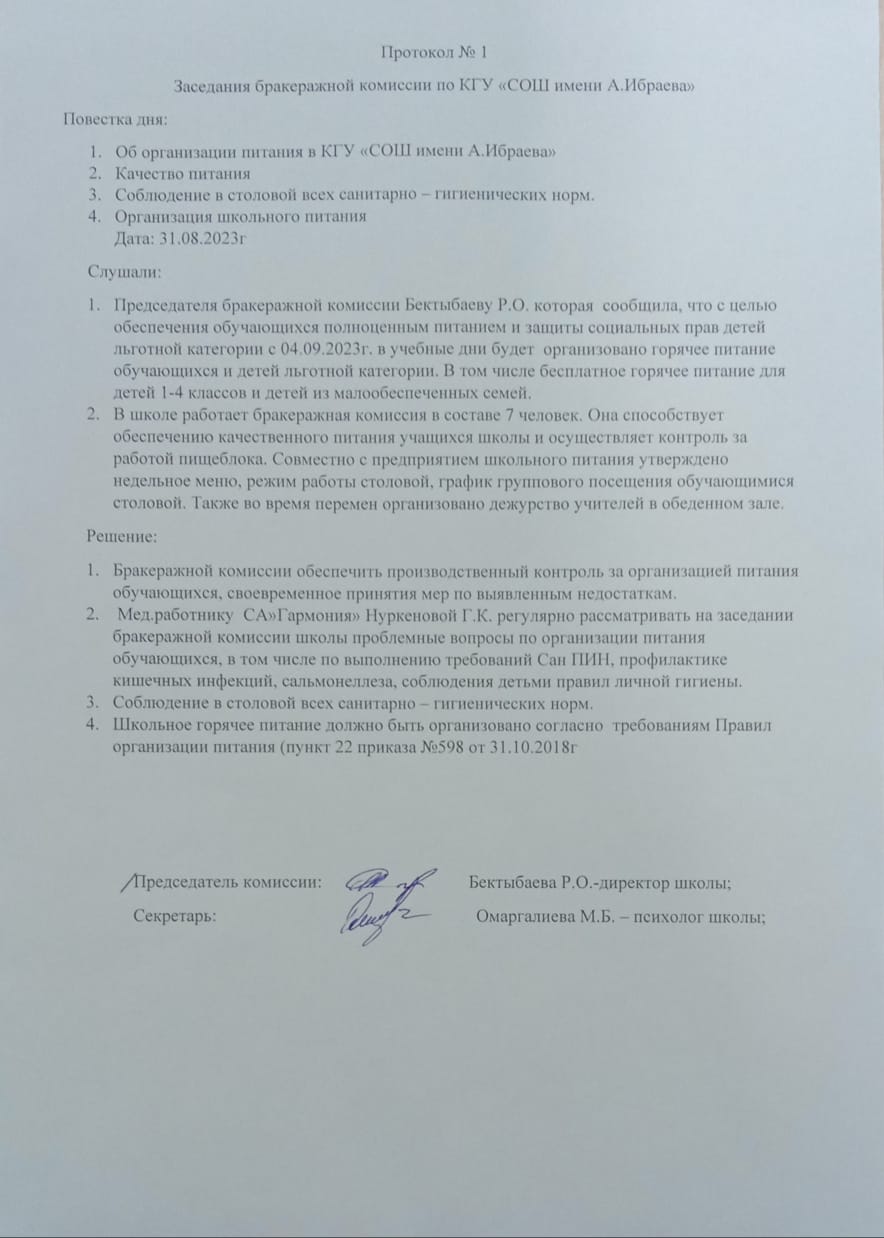 Протокол № 1

Заседания бракеражной комиссии по КГУ «СОШ имени А.Ибраева»

Повестка дня:

1. Об организации питания в КГУ «СОШ имени А.Ибраева»
2. Качество питания
3. Соблюдение в столовой всех санитарно – гигиенических норм.
4. Организация школьного питания
Дата: 31.08.2023г

Слушали:

1. Председателя бракеражной комиссии Бектыбаеву Р.О. которая сообщила, что с целью обеспечения обучающихся полноценным питанием и защиты социальных прав детей льготной категории с 04.09.2023г. в учебные дни будет организовано горячее питание обучающихся и детей льготной категории. В том числе бесплатное горячее питание для детей 1-4 классов и детей из малообеспеченных семей.
2. В школе работает бракеражная комиссия в составе 7 человек. Она способствует обеспечению качественного питания учащихся школы и осуществляет контроль за работой пищеблока. Совместно с предприятием школьного питания утверждено недельное меню, режим работы столовой, график группового посещения обучающимися столовой. Также во время перемен организовано дежурство учителей в обеденном зале.

Решение:

1. Бракеражной комиссии обеспечить производственный контроль за организацией питания обучающихся, своевременное принятия мер по выявленным недостаткам.
2. Мед.работнику СА»Гармония» Нуркеновой Г.К. регулярно рассматривать на заседании бракеражной комиссии школы проблемные вопросы по организации питания обучающихся, в том числе по выполнению требований Сан ПИН, профилактике кишечных инфекций, сальмонеллеза, соблюдения детьми правил личной гигиены.
3. Соблюдение в столовой всех санитарно – гигиенических норм.
4. Школьное горячее питание должно быть организовано согласно требованиям Правил организации питания (пункт 22 приказа №598 от 31.10.2018г

Председатель комиссии: Бектыбаева Р.О.-директор школы;
Секретарь: Омаргалиева М.Б. – психолог школы;